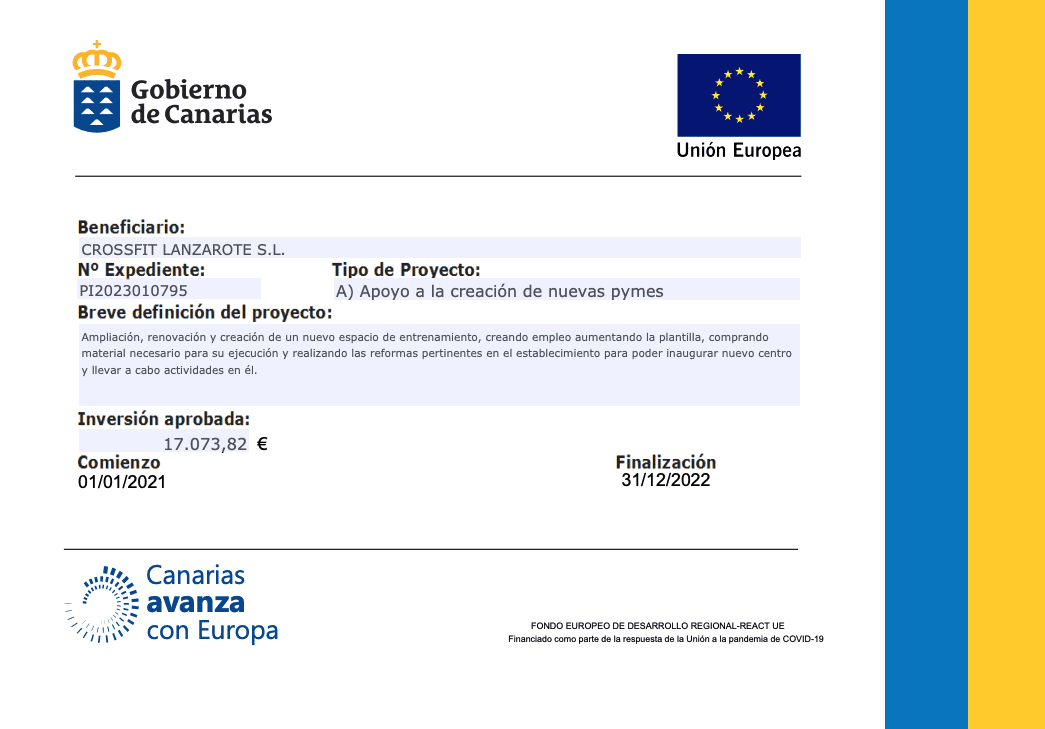 Gobierno
de Canarias

Unión Europea

Beneficiario:
CROSSFIT LANZAROTE S.L.

Nº Expediente:
PI2023010795

Tipo de Proyecto:
A) Apoyo a la creación de nuevas pymes

Breve definición del proyecto:
Ampliación, renovación y creación de un nuevo espacio de entrenamiento, creando empleo aumentando la plantilla, comprando material necesario para su ejecución y realizando las reformas pertinentes en el establecimiento para poder inaugurar nuevo centro y llevar a cabo actividades en él.

Inversión aprobada:
17.073,82 €

Comienzo
01/01/2021

Finalización
31/12/2022

Canarias
avanza
con Europa

FONDO EUROPEO DE DESARROLLO REGIONAL-REACT UE
Financiado como parte de la respuesta de la Unión a la pandemia de COVID-19